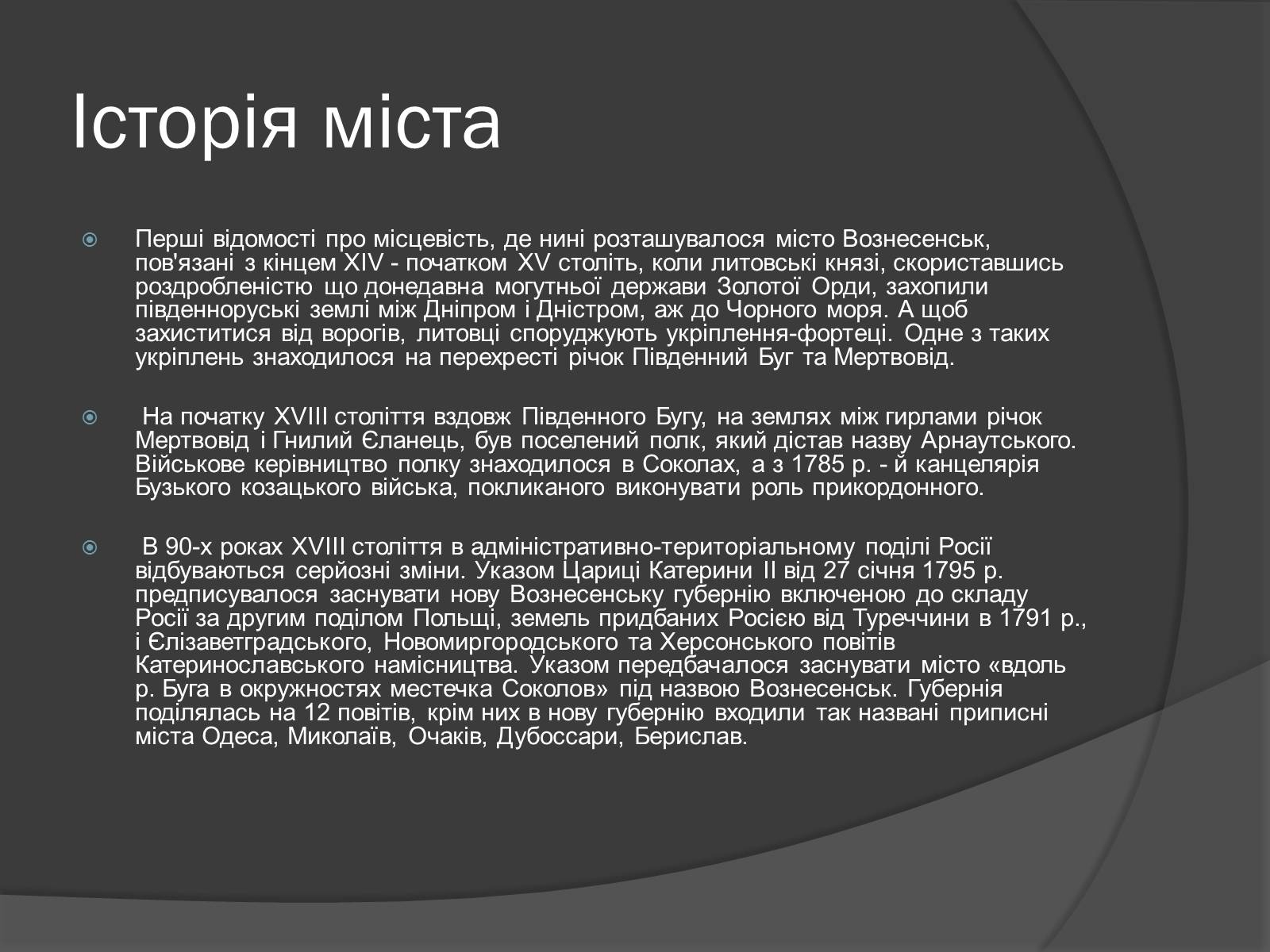 Історія міста

Перші відомості про місцевість, де нині розташувалося місто Вознесенськ, пов'язані з кінцем XIV - початком XV століть, коли литовські князі, скориставшись роздробленістю що донедавна могутньої держави Золотої Орди, захопили південноруські землі між Дніпром і Дністром, аж до Чорного моря. А щоб захиститися від ворогів, литовці споруджують укріплення-фортеці. Одне з таких укріплень знаходилося на перехресті річок Південний Буг та Мертвовід.

На початку XVIII століття вздовж Південного Бугу, на землях між гирлами річок Мертвовід і Гнилий Єланець, був поселений полк, який дістав назву Арнаутського. Військове керівництво полку знаходилося в Соколах, а з 1785 р. - й канцелярія Бузького козацького війська, покликаного виконувати роль прикордонного.

В 90-х роках XVIII століття в адміністративно-територіальному поділі Росії відбуваються серйозні зміни. Указом Цариці Катерини II від 27 січня 1795 р. предписувалося заснувати нову Вознесенську губернію включеною до складу Росії за другим поділом Польщі, земель придбаних Росією від Туреччини в 1791 р., і Єлізаветградського, Новомиргородського та Херсонського повітів Катеринославського намісництва. Указом передбачалося заснувати місто «вдоль р. Буга в окружностях местечка Соколов» під назвою Вознесенськ. Губернія поділялась на 12 повітів, крім них в нову губернію входили так названі приписні міста Одеса, Миколаїв, Очаків, Дубоссари, Берислав.